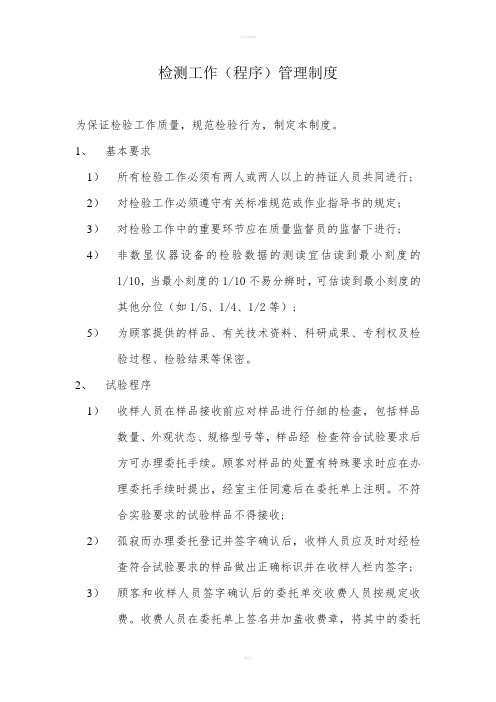 检测工作（程序）管理制度

为保证检验工作质量，规范检验行为，制定本制度。

1、　基本要求

1）　所有检验工作必须有两人或两人以上的持证人员共同进行；

2）　对检验工作必须遵守有关标准规范或作业指导书的规定；

3）　对检验工作中的重要环节应在质量监督员的监督下进行；

4）　非数显仪器设备的检验数据的测读宜估读到最小刻度的1/10，当最小刻度的1/10不易分辨时，可估读到最小刻度的其他分位（如1/5、1/4、1/2等）；

5）　为顾客提供的样品、有关技术资料、科研成果、专利权及检验过程、检验结果等保密。

2、　试验程序

1）　收样人员在样品接收前应对样品进行仔细的检查，包括样品数量、外观状态、规格型号等，样品经 检查符合试验要求后方可办理委托手续。顾客对样品的处置有特殊要求时应在办理委托手续时提出，经室主任同意后在委托单上注明。不符合实验要求的试验样品不得接收；

2）　孤寂而办理委托登记并签字确认后，收样人员应及时对经检查符合试验要求的样品做出正确标识并在收样人栏内签字；

3）　顾客和收样人员签字确认后的委托单交收费人员按规定收费。收费人员在委托单上签名并加盖收费章，将其中的委托